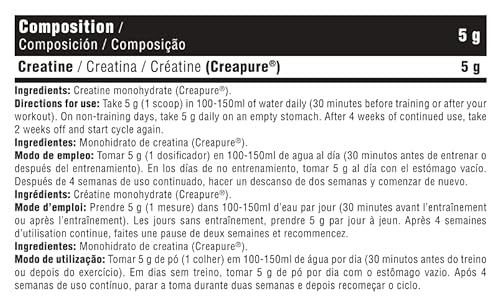 | Composition / Composición / Composição | 5 g |
|---|---|
| Creatine / Creatina / Créatine (Creapure®) | 5 g |

Ingredients: Creatine monohydrate (Creapure®).
Directions for use: Take 5 g (1 scoop) in 100-150ml of water daily (30 minutes before training or after your workout). On non-training days, take 5 g daily on an empty stomach. After 4 weeks of continued use, take 2 weeks off and start cycle again.
Ingredientes: Monohidrato de creatina (Creapure®).
Modo de empleo: Tomar 5 g (1 dosificador) en 100-150ml de agua al día (30 minutos antes de entrenar o después del entrenamiento). En los días de no entrenamiento, tomar 5 g al día con el estómago vacío. Después de 4 semanas de uso continuado, hacer un descanso de dos semanas y comenzar de nuevo.
Ingrédients: Créatine monohydrate (Creapure®).
Mode d'emploi: Prendre 5 g (1 mesure) dans 100-150ml d'eau par jour (30 minutes avant l'entraînement ou après l'entraînement). Les jours sans entraînement, prendre 5 g par jour à jeun. Après 4 semaines d'utilisation continue, faites une pause de deux semaines et recommencez.
Ingredientes: Monohidrato de creatina (Creapure®).
Modo de utilização: Tomar 5 g de pó (1 colher) em 100-150ml de água por dia (30 minutos antes do treino ou depois do exercício). Em dias sem treino, tomar 5 g de pó por dia com o estômago vazio. Após 4 semanas de uso contínuo, parar a toma durante duas semanas e depois recomeçar o ciclo.